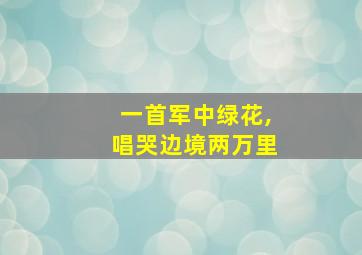 一首军中绿花,
唱哭边境两万里